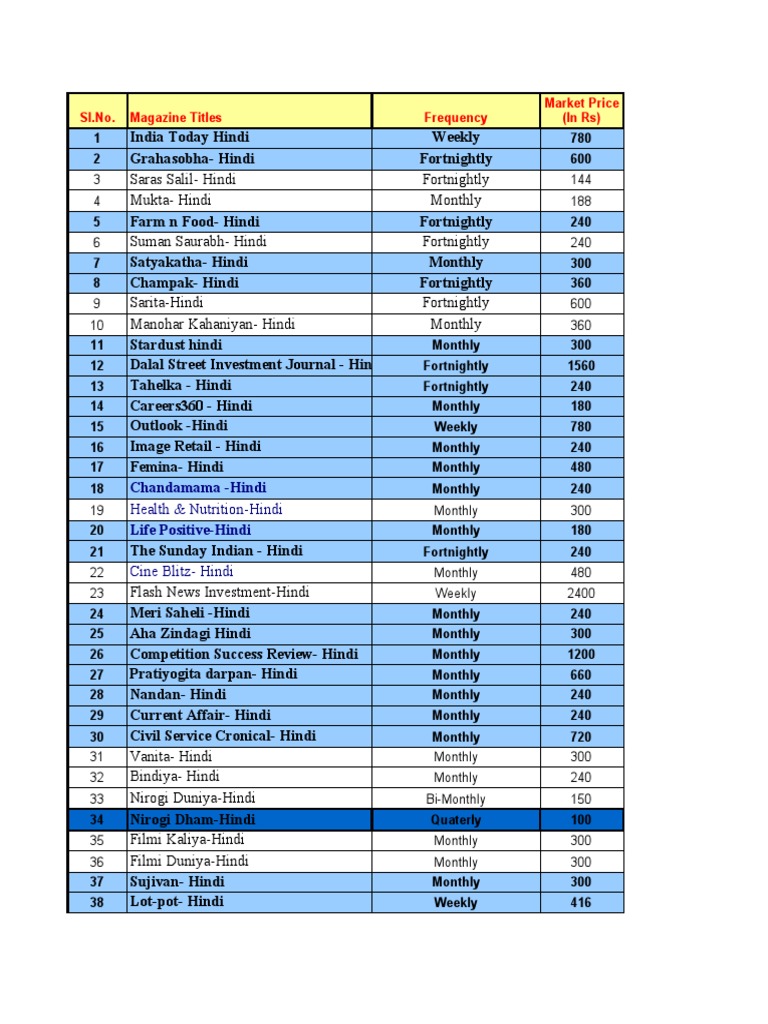 | Sl.No. | Magazine Titles | Frequency | Market Price (In Rs) |
|---|---|---|---|
| 1 | India Today Hindi | Weekly | 780 |
| 2 | Grahasobha- Hindi | Fortnightly | 600 |
| 3 | Saras Salil- Hindi | Fortnightly | 144 |
| 4 | Mukta- Hindi | Monthly | 188 |
| 5 | Farm n Food- Hindi | Fortnightly | 240 |
| 6 | Suman Saurabh- Hindi | Fortnightly | 240 |
| 7 | Satyakatha- Hindi | Monthly | 300 |
| 8 | Champak- Hindi | Fortnightly | 360 |
| 9 | Sarita-Hindi | Fortnightly | 600 |
| 10 | Manohar Kahaniyan- Hindi | Monthly | 360 |
| 11 | Stardust hindi | Monthly | 300 |
| 12 | Dalal Street Investment Journal - Hin | Fortnightly | 1560 |
| 13 | Tahelka - Hindi | Fortnightly | 240 |
| 14 | Careers360 - Hindi | Monthly | 180 |
| 15 | Outlook -Hindi | Weekly | 780 |
| 16 | Image Retail - Hindi | Monthly | 240 |
| 17 | Femina- Hindi | Monthly | 480 |
| 18 | Chandamama -Hindi | Monthly | 240 |
| 19 | Health & Nutrition-Hindi | Monthly | 300 |
| 20 | Life Positive-Hindi | Monthly | 180 |
| 21 | The Sunday Indian - Hindi | Fortnightly | 240 |
| 22 | Cine Blitz- Hindi | Monthly | 480 |
| 23 | Flash News Investment-Hindi | Weekly | 2400 |
| 24 | Meri Saheli -Hindi | Monthly | 240 |
| 25 | Aha Zindagi Hindi | Monthly | 300 |
| 26 | Competition Success Review- Hindi | Monthly | 1200 |
| 27 | Pratiyogita darpan- Hindi | Monthly | 660 |
| 28 | Nandan- Hindi | Monthly | 240 |
| 29 | Current Affair- Hindi | Monthly | 240 |
| 30 | Civil Service Cronical- Hindi | Monthly | 720 |
| 31 | Vanita- Hindi | Monthly | 300 |
| 32 | Bindiya- Hindi | Monthly | 240 |
| 33 | Nirogi Duniya-Hindi | Bi-Monthly | 150 |
| 34 | Nirogi Dham-Hindi | Quaterly | 100 |
| 35 | Filmi Kaliya-Hindi | Monthly | 300 |
| 36 | Filmi Duniya-Hindi | Monthly | 300 |
| 37 | Sujivan- Hindi | Monthly | 300 |
| 38 | Lot-pot- Hindi | Weekly | 416 |